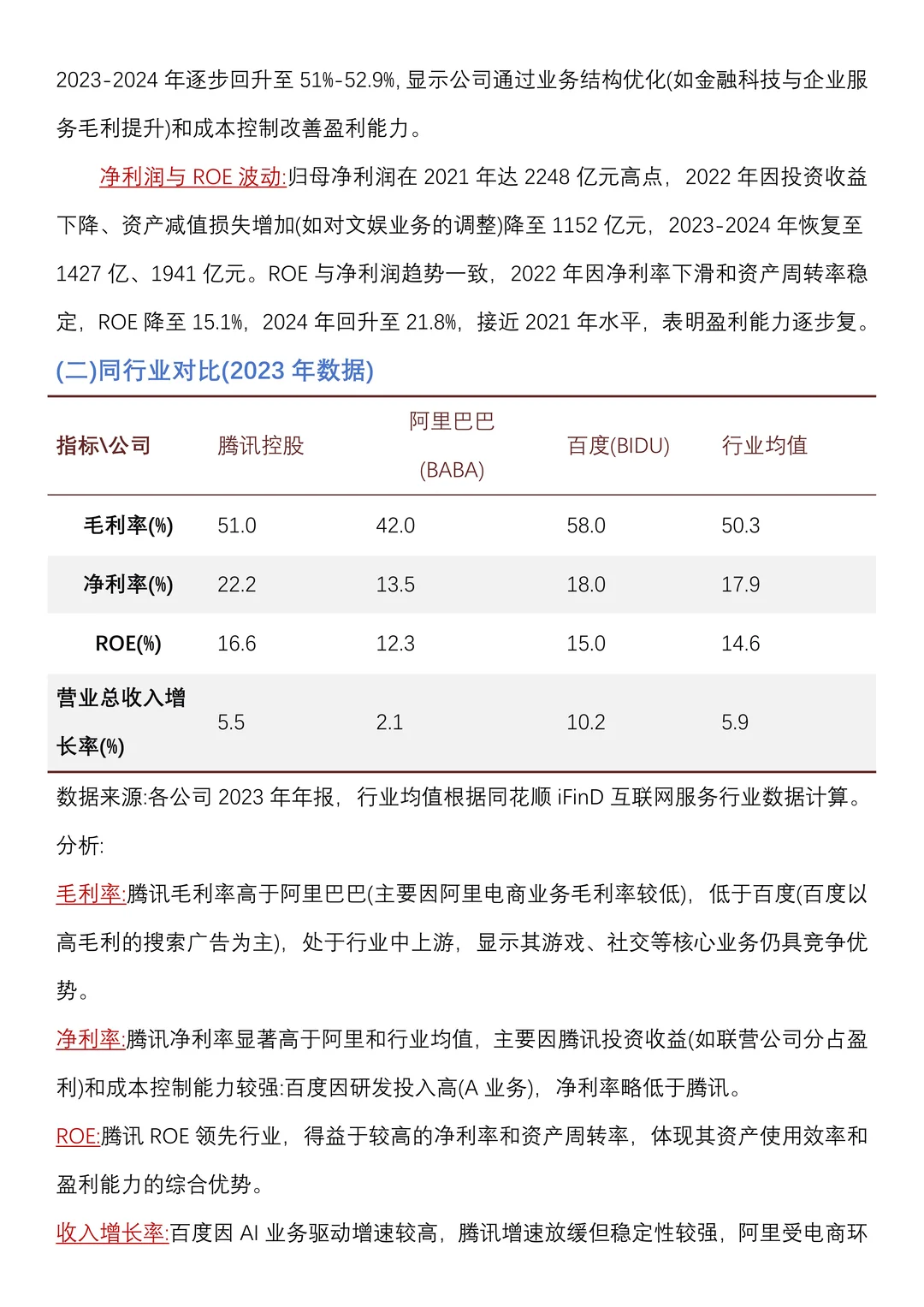 2023-2024年逐步回升至51%-52.9%，显示公司通过业务结构优化(如金融科技与企业服务毛利提升)和成本控制改善盈利能力。

净利润与ROE波动:归母净利润在2021年达2248亿元高点，2022年因投资收益下降、资产减值损失增加(如对文娱业务的调整)降至1152亿元，2023-2024年恢复至1427亿、1941亿元。ROE与净利润趋势一致，2022年因净利率下滑和资产周转率稳定，ROE降至15.1%，2024年回升至21.8%，接近2021年水平，表明盈利能力逐步复。

(二)同行业对比(2023年数据)

| 指标\公司 | 腾讯控股 | 阿里巴巴(BABA) | 百度(BIDU) | 行业均值 |
|---|---|---|---|---|
| 毛利率(%) | 51.0 | 42.0 | 58.0 | 50.3 |
| 净利率(%) | 22.2 | 13.5 | 18.0 | 17.9 |
| ROE(%) | 16.6 | 12.3 | 15.0 | 14.6 |
| 营业总收入增长率(%) | 5.5 | 2.1 | 10.2 | 5.9 |

数据来源:各公司2023年年报，行业均值根据同花顺iFinD互联网服务行业数据计算。

分析:

毛利率:腾讯毛利率高于阿里巴巴(主要因阿里电商业务毛利率较低)，低于百度(百度以高毛利的搜索广告为主)，处于行业中上游，显示其游戏、社交等核心业务仍具竞争优势。

净利率:腾讯净利率显著高于阿里和行业均值，主要因腾讯投资收益(如联营公司分占盈利)和成本控制能力较强:百度因研发投入高(A业务)，净利率略低于腾讯。

ROE:腾讯ROE领先行业，得益于较高的净利率和资产周转率，体现其资产使用效率和盈利能力的综合优势。

收入增长率:百度因AI业务驱动增速较高，腾讯增速放缓但稳定性较强，阿里受电商环